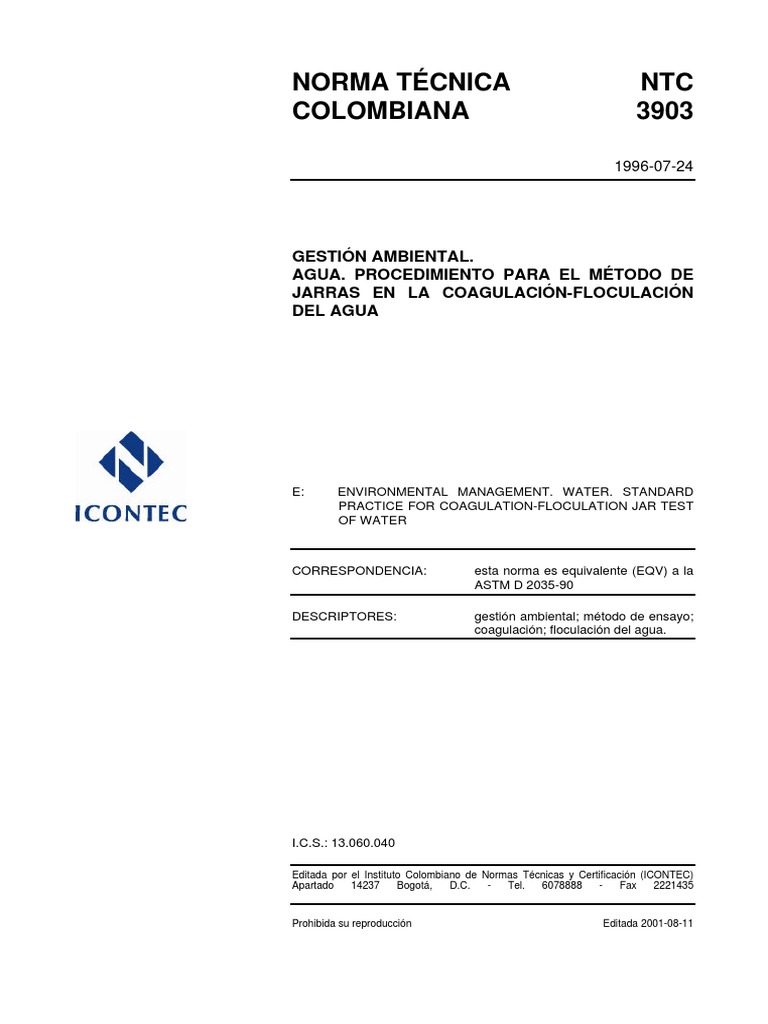 NORMA TÉCNICA COLOMBIANA

NTC 3903

1996-07-24

GESTIÓN AMBIENTAL.
AGUA. PROCEDIMIENTO PARA EL MÉTODO DE JARRAS EN LA COAGULACIÓN-FLOCULACIÓN DEL AGUA

ICONTEC

E: ENVIRONMENTAL MANAGEMENT. WATER. STANDARD PRACTICE FOR COAGULATION-FLOCULATION JAR TEST OF WATER

CORRESPONDENCIA: esta norma es equivalente (EQV) a la ASTM D 2035-90

DESCRIPTORES: gestión ambiental; método de ensayo; coagulación; floculación del agua.

I.C.S.: 13.060.040

Editada por el Instituto Colombiano de Normas Técnicas y Certificación (ICONTEC) Apartado 14237 Bogotá, D.C. - Tel. 6078888 - Fax 2221435

Prohibida su reproducción

Editada 2001-08-11